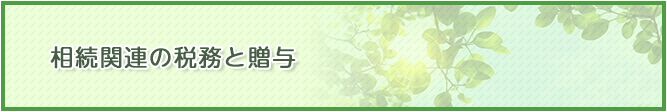 相続関連の税務と贈与